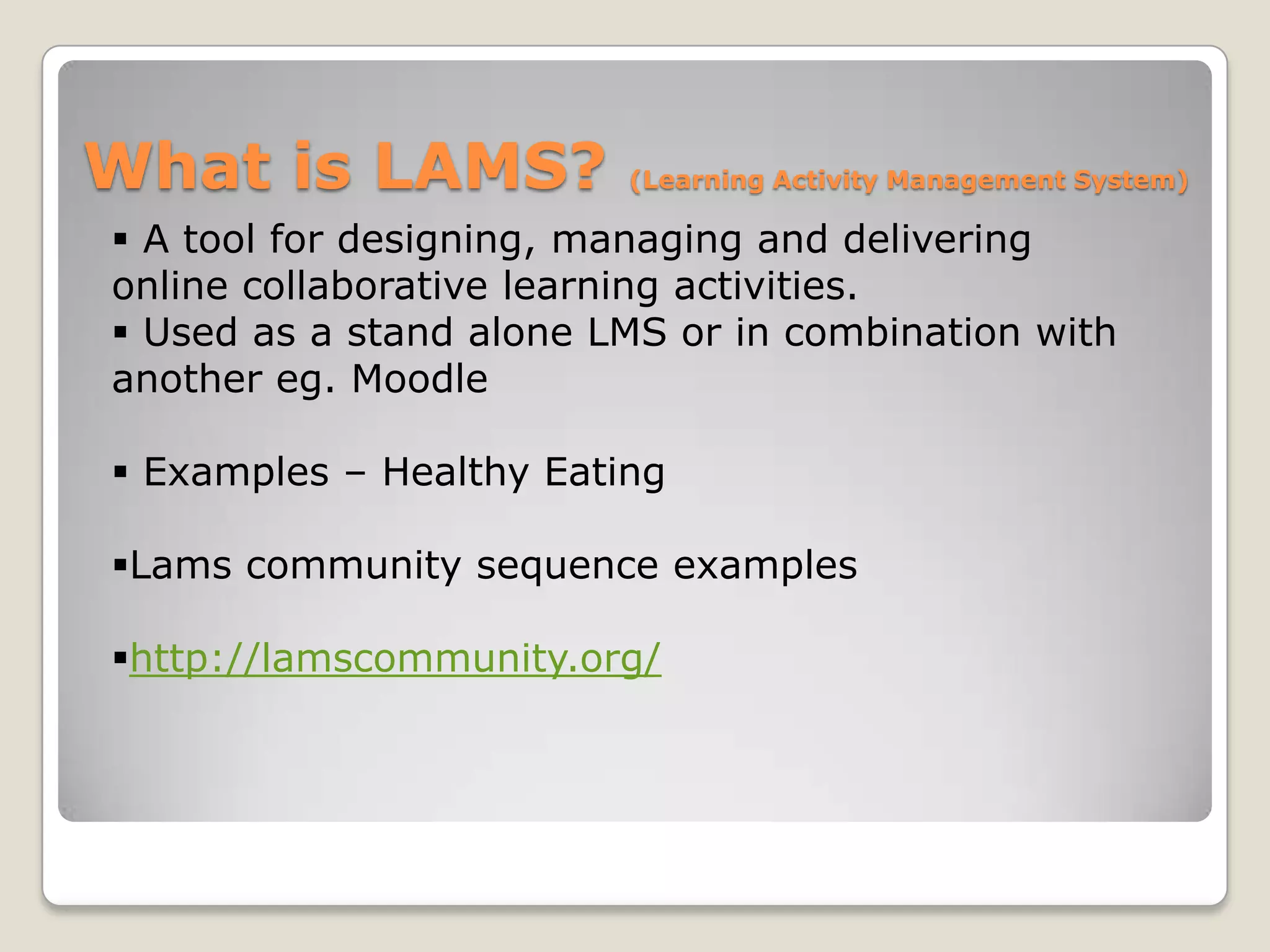 What is LAMS? (Learning Activity Management System)

▪ A tool for designing, managing and delivering online collaborative learning activities.
▪ Used as a stand alone LMS or in combination with another eg. Moodle

▪ Examples – Healthy Eating

▪Lams community sequence examples

▪http://lamscommunity.org/